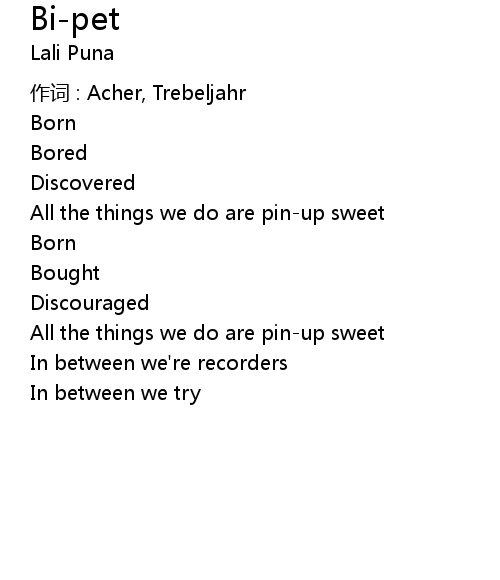 Bi-pet
Lali Puna

作词 : Acher, Trebeljahr
Born
Bored
Discovered
All the things we do are pin-up sweet
Born
Bought
Discouraged
All the things we do are pin-up sweet
In between we're recorders
In between we try